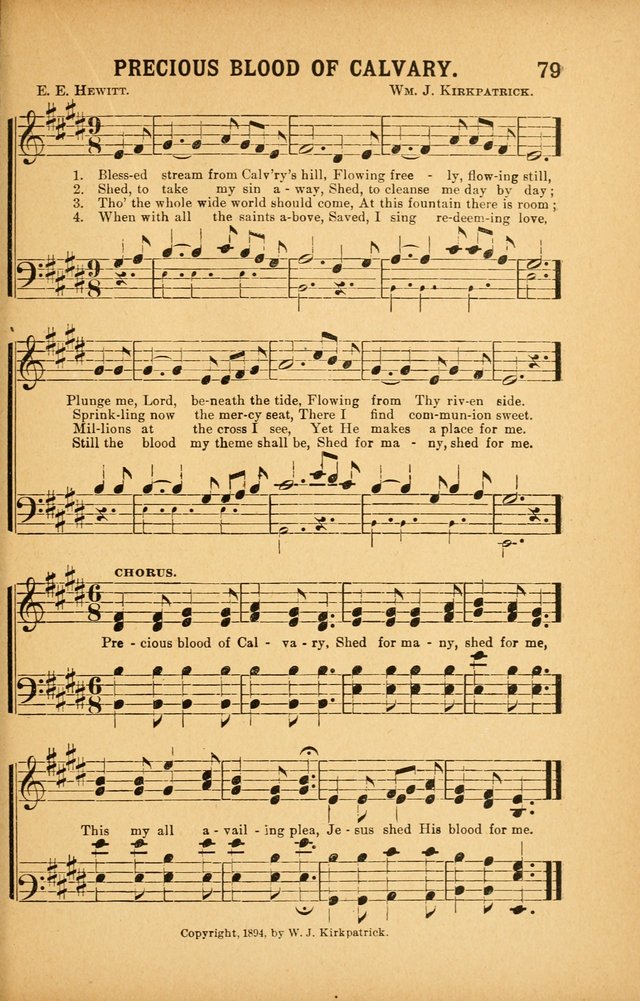 PRECIOUS BLOOD OF CALVARY. 79

E. E. Hewitt. Wm. J. Kirkpatrick.

1. Bless-ed stream from Calv'ry's hill, Flowing free - ly, flow-ing still,
2. Shed, to take my sin a - way, Shed, to cleanse me day by day;
3. Tho' the whole wide world should come, At this fountain there is room;
4. When with all the saints a-bove, Saved, I sing re-deem-ing love,

Plunge me, Lord, be-neath the tide, Flowing from Thy riv-en side.
Sprink-ling now the mer-cy seat, There I find com-mun-ion sweet.
Mil-lions at the cross I see, Yet He makes a place for me.
Still the blood my theme shall be, Shed for ma - ny, shed for me.

CHORUS.

Pre - cious blood of Cal - va - ry, Shed for ma - ny, shed for me,

This my all a - vail - ing plea, Je - sus shed His blood for me.

Copyright, 1894, by W. J. Kirkpatrick.